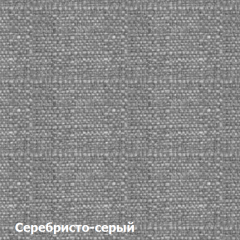 Серебристо-серый